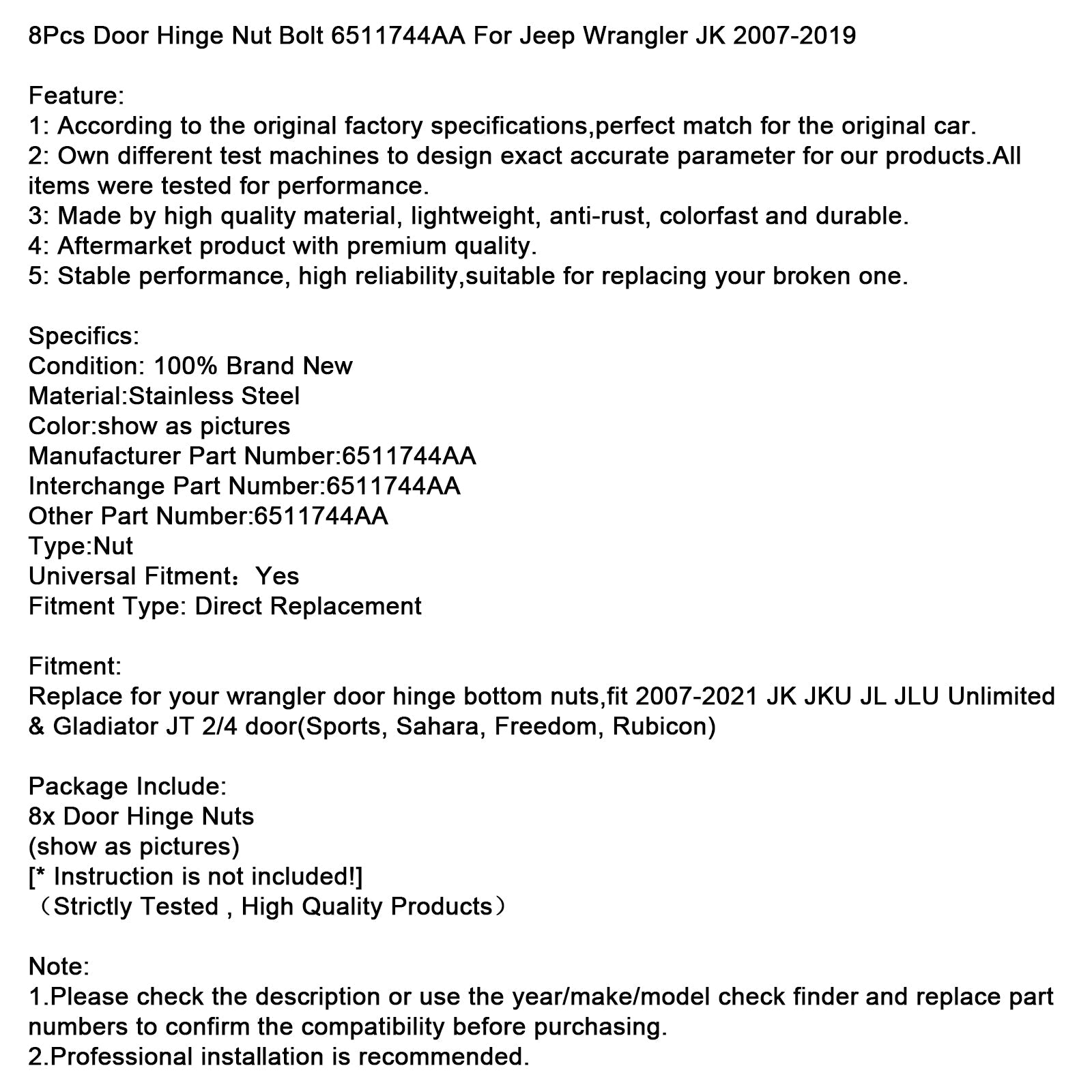 8Pcs Door Hinge Nut Bolt 6511744AA For Jeep Wrangler JK 2007-2019

Feature:
1: According to the original factory specifications,perfect match for the original car.
2: Own different test machines to design exact accurate parameter for our products.All items were tested for performance.
3: Made by high quality material, lightweight, anti-rust, colorfast and durable.
4: Aftermarket product with premium quality.
5: Stable performance, high reliability,suitable for replacing your broken one.

Specifics:
Condition: 100% Brand New
Material:Stainless Steel
Color:show as pictures
Manufacturer Part Number:6511744AA
Interchange Part Number:6511744AA
Other Part Number:6511744AA
Type:Nut
Universal Fitment：Yes
Fitment Type: Direct Replacement

Fitment:
Replace for your wrangler door hinge bottom nuts,fit 2007-2021 JK JKU JL JLU Unlimited & Gladiator JT 2/4 door(Sports, Sahara, Freedom, Rubicon)

Package Include:
8x Door Hinge Nuts
(show as pictures)
[* Instruction is not included!]
（Strictly Tested , High Quality Products）

Note:
1.Please check the description or use the year/make/model check finder and replace part numbers to confirm the compatibility before purchasing.
2.Professional installation is recommended.